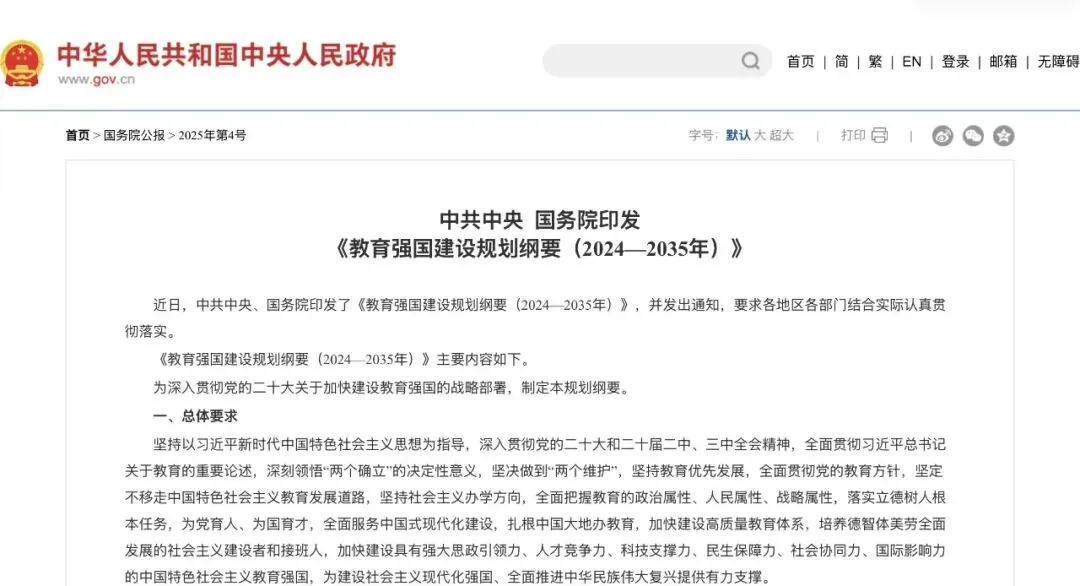 中华人民共和国中央人民政府
www.gov.cn

首页 | 简 | 繁 | EN | 登录 | 邮箱 | 无障碍

首页 > 国务院公报 > 2025年第4号

字号：默认 大 超大 | 打印 |

中共中央 国务院印发
《教育强国建设规划纲要（2024—2035年）》

近日，中共中央、国务院印发了《教育强国建设规划纲要（2024—2035年）》，并发出通知，要求各地区各部门结合实际认真贯彻落实。

《教育强国建设规划纲要（2024—2035年）》主要内容如下。

为深入贯彻党的二十大关于加快建设教育强国的战略部署，制定本规划纲要。

一、总体要求

坚持以习近平新时代中国特色社会主义思想为指导，深入贯彻党的二十大和二十届二中、三中全会精神，全面贯彻习近平总书记关于教育的重要论述，深刻领悟“两个确立”的决定性意义，坚决做到“两个维护”，坚持教育优先发展，全面贯彻党的教育方针，坚定不移走中国特色社会主义教育发展道路，坚持社会主义办学方向，全面把握教育的政治属性、人民属性、战略属性，落实立德树人根本任务，为党育人、为国育才，全面服务中国式现代化建设，扎根中国大地办教育，加快建设高质量教育体系，培养德智体美劳全面发展的社会主义建设者和接班人，加快建设具有强大思政引领力、人才竞争力、科技支撑力、民生保障力、社会协同力、国际影响力的中国特色社会主义教育强国，为建设社会主义现代化强国、全面推进中华民族伟大复兴提供有力支撑。